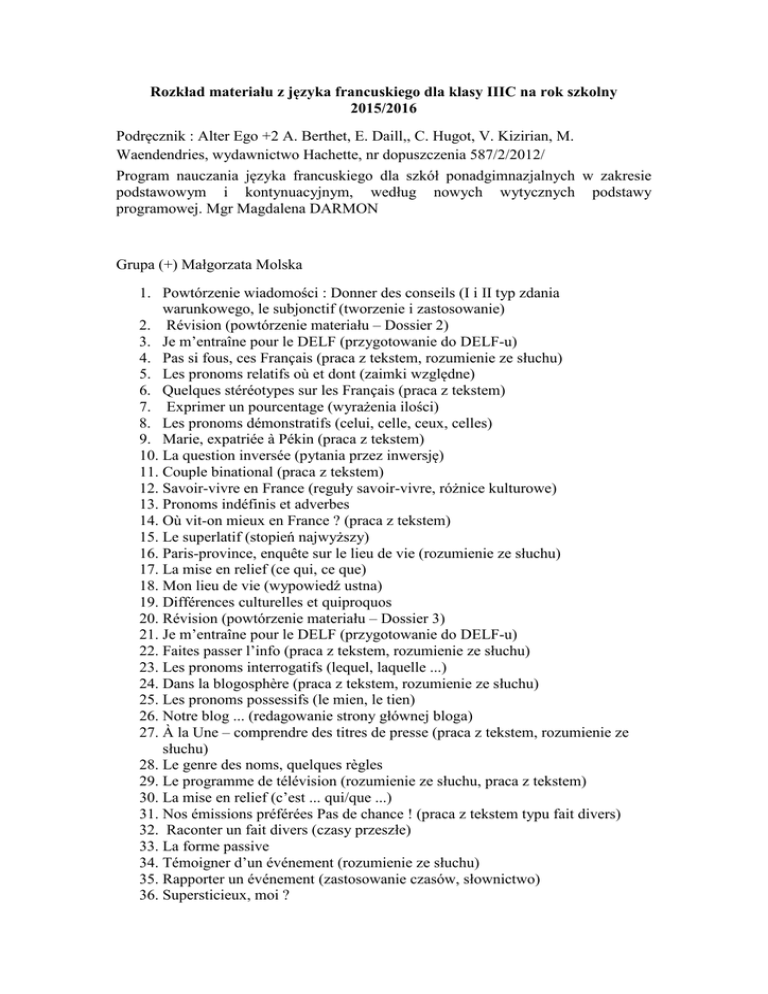 Rozkład materiału z języka francuskiego dla klasy IIIC na rok szkolny 2015/2016

Podręcznik : Alter Ego +2 A. Berthet, E. Daill,, C. Hugot, V. Kizirian, M. Waendendries, wydawnictwo Hachette, nr dopuszczenia 587/2/2012/
Program nauczania języka francuskiego dla szkół ponadgimnazjalnych w zakresie podstawowym i kontynuacyjnym, według nowych wytycznych podstawy programowej. Mgr Magdalena DARMON

Grupa (+) Małgorzata Molska

1. Powtórzenie wiadomości : Donner des conseils (I i II typ zdania warunkowego, le subjonctif (tworzenie i zastosowanie)
2. Révision (powtórzenie materiału – Dossier 2)
3. Je m'entraîne pour le DELF (przygotowanie do DELF-u)
4. Pas si fous, ces Français (praca z tekstem, rozumienie ze słuchu)
5. Les pronoms relatifs où et dont (zaimki względne)
6. Quelques stéréotypes sur les Français (praca z tekstem)
7. Exprimer un pourcentage (wyrażenia ilości)
8. Les pronoms démonstratifs (celui, celle, ceux, celles)
9. Marie, expatriée à Pékin (praca z tekstem)
10. La question inversée (pytania przez inwersję)
11. Couple binational (praca z tekstem)
12. Savoir-vivre en France (reguły savoir-vivre, różnice kulturowe)
13. Pronoms indéfinis et adverbes
14. Où vit-on mieux en France ? (praca z tekstem)
15. Le superlatif (stopień najwyższy)
16. Paris-province, enquête sur le lieu de vie (rozumienie ze słuchu)
17. La mise en relief (ce qui, ce que)
18. Mon lieu de vie (wypowiedź ustna)
19. Différences culturelles et quiproquos
20. Révision (powtórzenie materiału – Dossier 3)
21. Je m'entraîne pour le DELF (przygotowanie do DELF-u)
22. Faites passer l'info (praca z tekstem, rozumienie ze słuchu)
23. Les pronoms interrogatifs (lequel, laquelle ...)
24. Dans la blogosphère (praca z tekstem, rozumienie ze słuchu)
25. Les pronoms possessifs (le mien, le tien)
26. Notre blog ... (redagowanie strony głównej bloga)
27. À la Une – comprendre des titres de presse (praca z tekstem, rozumienie ze słuchu)
28. Le genre des noms, quelques règles
29. Le programme de télévision (rozumienie ze słuchu, praca z tekstem)
30. La mise en relief (c'est ... qui/que ...)
31. Nos émissions préférées Pas de chance ! (praca z tekstem typu fait divers)
32. Raconter un fait divers (czasy przeszłe)
33. La forme passive
34. Témoigner d'un événement (rozumienie ze słuchu)
35. Rapporter un événement (zastosowanie czasów, słownictwo)
36. Supersticieux, moi ?